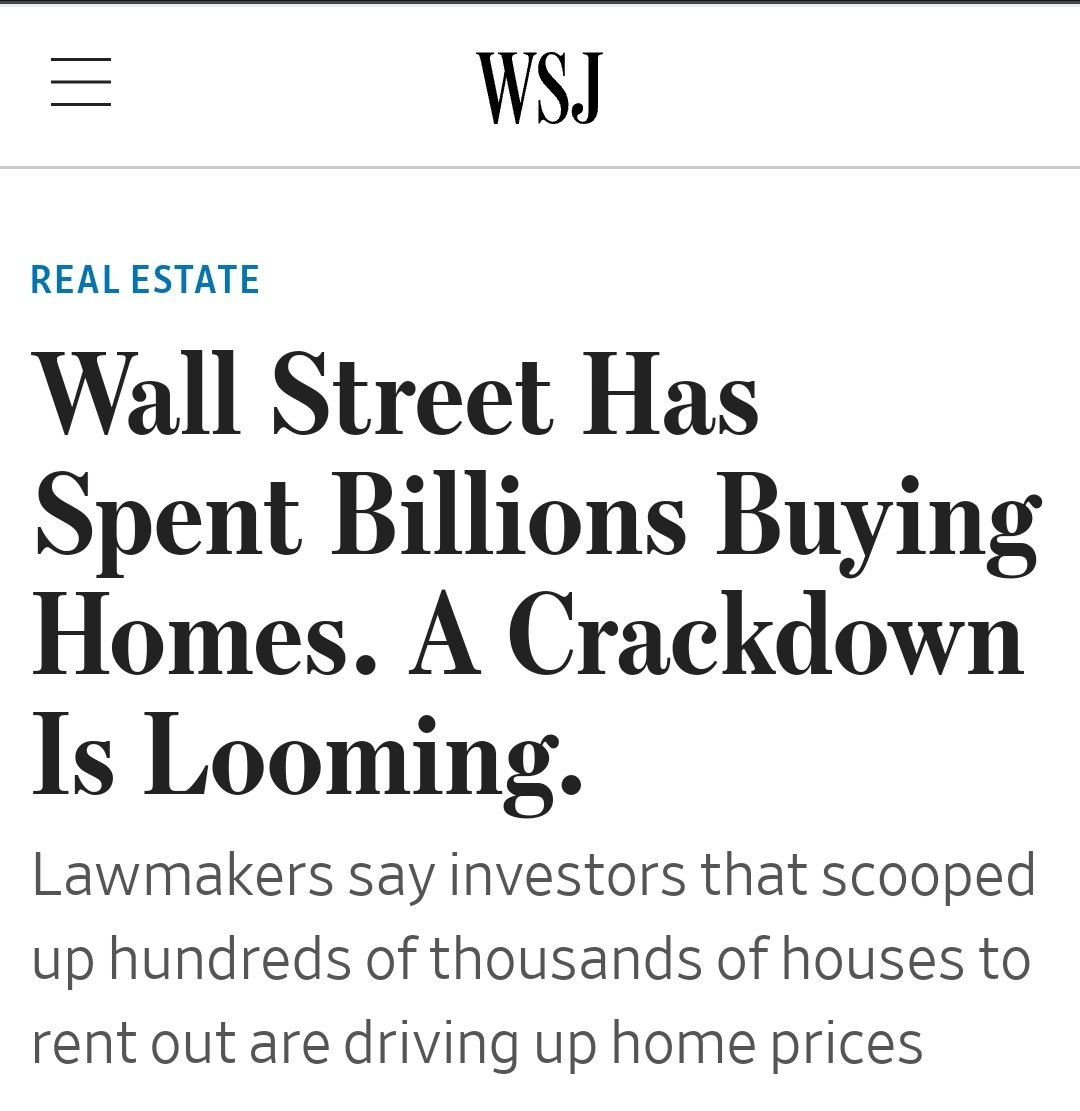 WSJ

REAL ESTATE

Wall Street Has Spent Billions Buying Homes. A Crackdown Is Looming.

Lawmakers say investors that scooped up hundreds of thousands of houses to rent out are driving up home prices